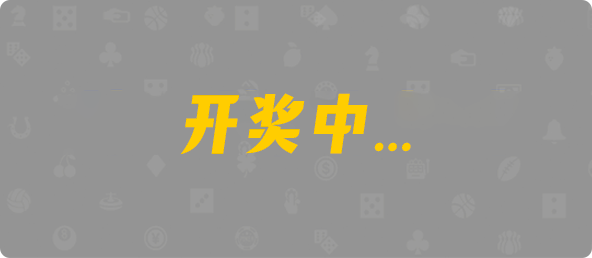 开奖中...